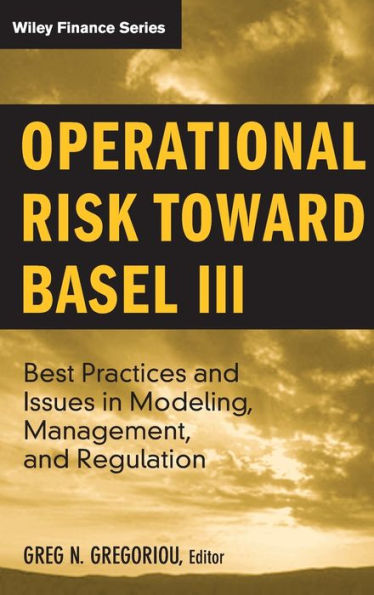 Wiley Finance Series

OPERATIONAL RISK TOWARD BASEL III

Best Practices and Issues in Modeling, Management, and Regulation

GREG N. GREGORIOU, Editor